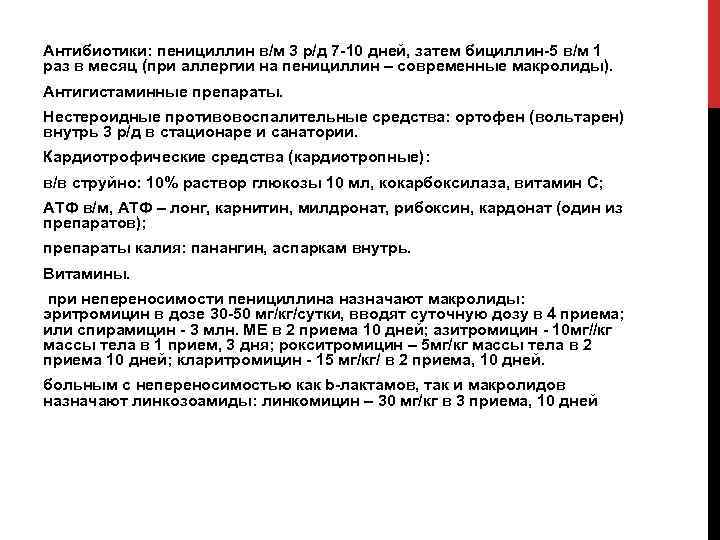 Антибиотики: пенициллин в/м 3 р/д 7-10 дней, затем бициллин-5 в/м 1 раз в месяц (при аллергии на пенициллин – современные макролиды).

Антигистаминные препараты.

Нестероидные противовоспалительные средства: ортофен (вольтарен) внутрь 3 р/д в стационаре и санатории.

Кардиотрофические средства (кардиотропные):

в/в струйно: 10% раствор глюкозы 10 мл, кокарбоксилаза, витамин С;

АТФ в/м, АТФ – лонг, карнитин, милдронат, рибоксин, кардонат (один из препаратов);

препараты калия: панангин, аспаркам внутрь.

Витамины.

при непереносимости пенициллина назначают макролиды: эритромицин в дозе 30-50 мг/кг/сутки, вводят суточную дозу в 4 приема; или спирамицин - 3 млн. МЕ в 2 приема 10 дней; азитромицин - 10мг//кг массы тела в 1 прием, 3 дня; рокситромицин – 5мг/кг массы тела в 2 приема 10 дней; кларитромицин - 15 мг/кг/ в 2 приема, 10 дней.

больным с непереносимостью как b-лактамов, так и макролидов назначают линкозоамиды: линкомицин – 30 мг/кг в 3 приема, 10 дней